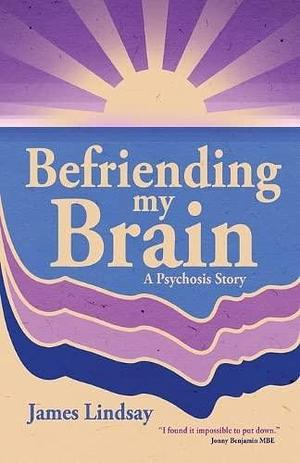 Befriending my Brain

A Psychosis Story

James Lindsay

"I found it impossible to put down."
Jonny Benjamin MBE